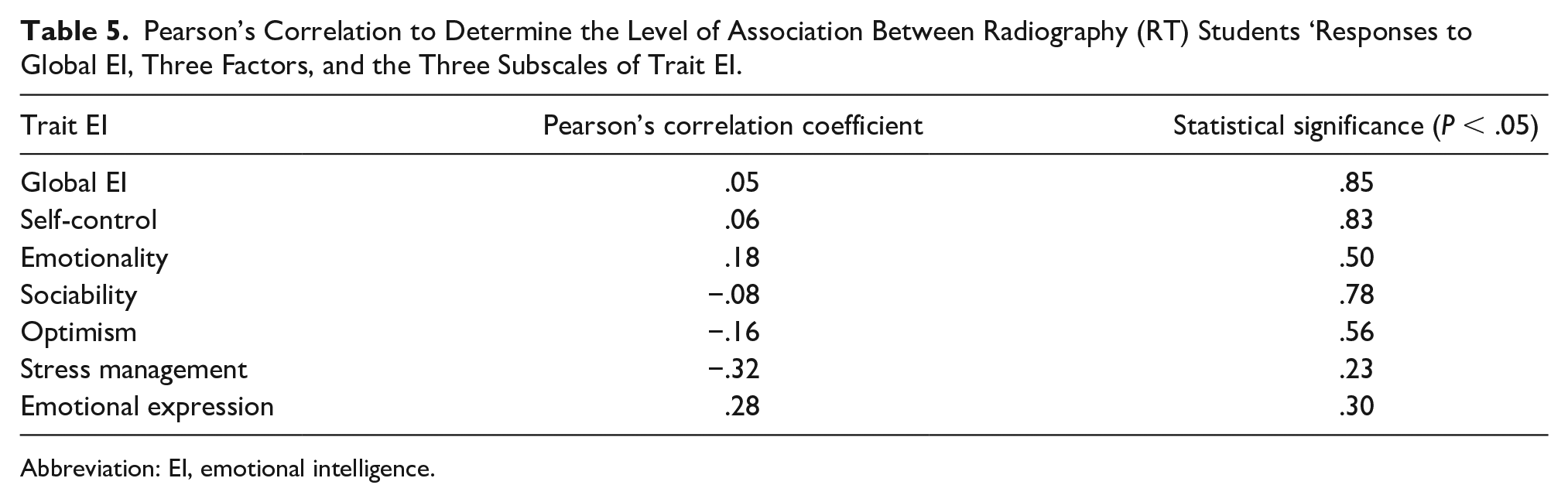 Table 5. Pearson's Correlation to Determine the Level of Association Between Radiography (RT) Students 'Responses to Global EI, Three Factors, and the Three Subscales of Trait EI.

| Trait EI | Pearson's correlation coefficient | Statistical significance ($P < .05$) |
|---|---|---|
| Global EI | .05 | .85 |
| Self-control | .06 | .83 |
| Emotionality | .18 | .50 |
| Sociability | −.08 | .78 |
| Optimism | −.16 | .56 |
| Stress management | −.32 | .23 |
| Emotional expression | .28 | .30 |

Abbreviation: EI, emotional intelligence.